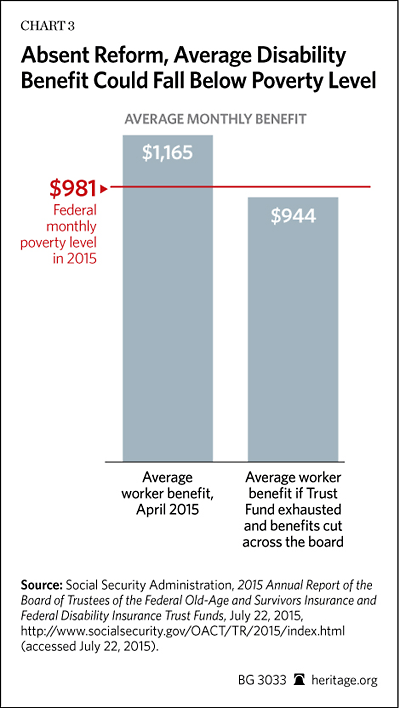 CHART 3

Absent Reform, Average Disability Benefit Could Fall Below Poverty Level

AVERAGE MONTHLY BENEFIT

$1,165

$981

Federal monthly poverty level in 2015

$944

Average worker benefit, April 2015

Average worker benefit if Trust Fund exhausted and benefits cut across the board

Source: Social Security Administration, 2015 Annual Report of the Board of Trustees of the Federal Old-Age and Survivors Insurance and Federal Disability Insurance Trust Funds, July 22, 2015, http://www.socialsecurity.gov/OACT/TR/2015/index.html (accessed July 22, 2015).

BG 3033 heritage.org